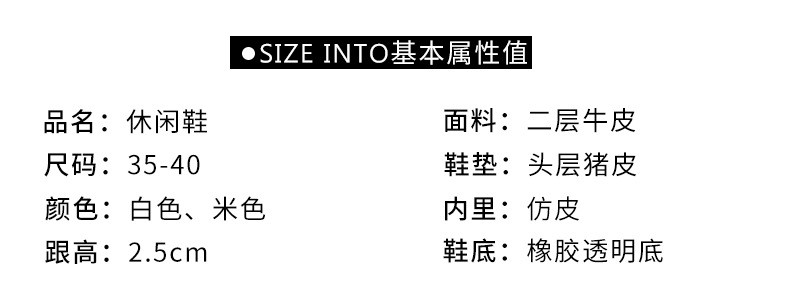 ●SIZE INTO基本属性值

品名：休闲鞋

尺码：35-40

颜色：白色、米色

跟高：2.5cm

面料：二层牛皮

鞋垫：头层猪皮

内里：仿皮

鞋底：橡胶透明底